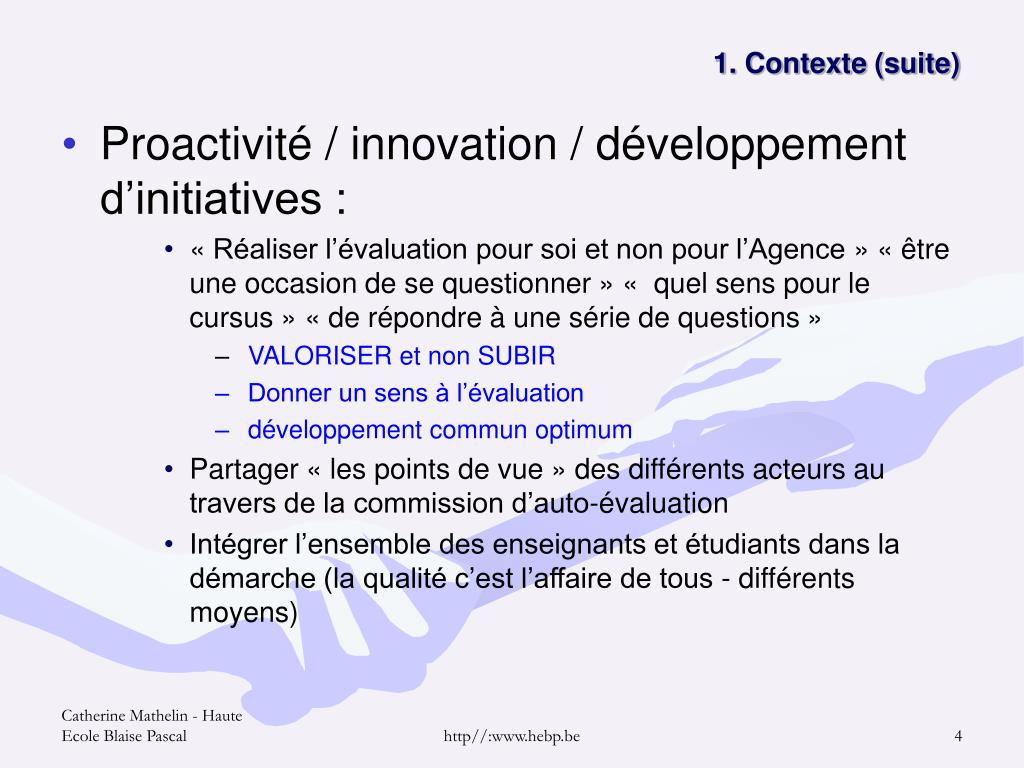 1. Contexte (suite)

• Proactivité / innovation / développement d’initiatives :

• « Réaliser l’évaluation pour soi et non pour l’Agence » « être une occasion de se questionner » «  quel sens pour le cursus » « de répondre à une série de questions »

– VALORISER et non SUBIR

– Donner un sens à l’évaluation

– développement commun optimum

• Partager « les points de vue » des différents acteurs au travers de la commission d’auto-évaluation

• Intégrer l’ensemble des enseignants et étudiants dans la démarche (la qualité c’est l’affaire de tous - différents moyens)

Catherine Mathelin - Haute Ecole Blaise Pascal

http//:www.hebp.be

4